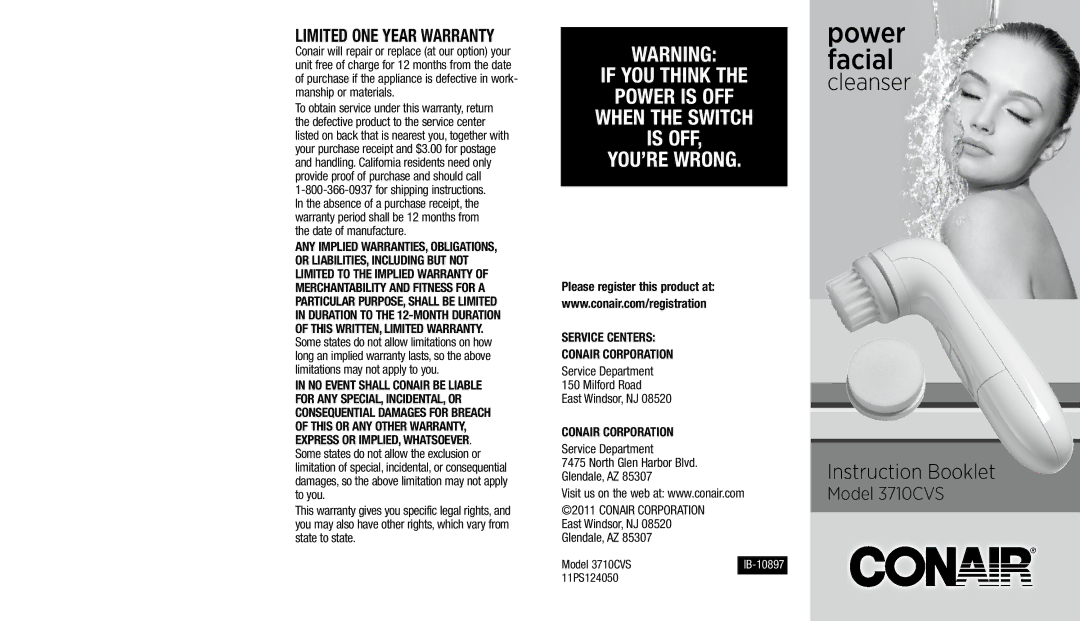 LIMITED ONE YEAR WARRANTY

Conair will repair or replace (at our option) your unit free of charge for 12 months from the date of purchase if the appliance is defective in workmanship or materials.

To obtain service under this warranty, return the defective product to the service center listed on back that is nearest you, together with your purchase receipt and $3.00 for postage and handling. California residents need only provide proof of purchase and should call 1-800-366-0937 for shipping instructions. In the absence of a purchase receipt, the warranty period shall be 12 months from the date of manufacture.

ANY IMPLIED WARRANTIES, OBLIGATIONS, OR LIABILITIES, INCLUDING BUT NOT LIMITED TO THE IMPLIED WARRANTY OF MERCHANTABILITY AND FITNESS FOR A PARTICULAR PURPOSE, SHALL BE LIMITED IN DURATION TO THE 12-MONTH DURATION OF THIS WRITTEN, LIMITED WARRANTY. Some states do not allow limitations on how long an implied warranty lasts, so the above limitations may not apply to you.

IN NO EVENT SHALL CONAIR BE LIABLE FOR ANY SPECIAL, INCIDENTAL, OR CONSEQUENTIAL DAMAGES FOR BREACH OF THIS OR ANY OTHER WARRANTY, EXPRESS OR IMPLIED, WHATSOEVER. Some states do not allow the exclusion or limitation of special, incidental, or consequential damages, so the above limitation may not apply to you.

This warranty gives you specific legal rights, and you may also have other rights, which vary from state to state.

WARNING:
IF YOU THINK THE POWER IS OFF WHEN THE SWITCH IS OFF, YOU'RE WRONG.

Please register this product at:
www.conair.com/registration

SERVICE CENTERS:

CONAIR CORPORATION
Service Department
150 Milford Road
East Windsor, NJ 08520

CONAIR CORPORATION
Service Department
7475 North Glen Harbor Blvd.
Glendale, AZ 85307

Visit us on the web at: www.conair.com

©2011 CONAIR CORPORATION
East Windsor, NJ 08520
Glendale, AZ 85307

Model 3710CVS
11PS124050
IB-10897

power
facial
cleanser

Instruction Booklet
Model 3710CVS

CONAIR®